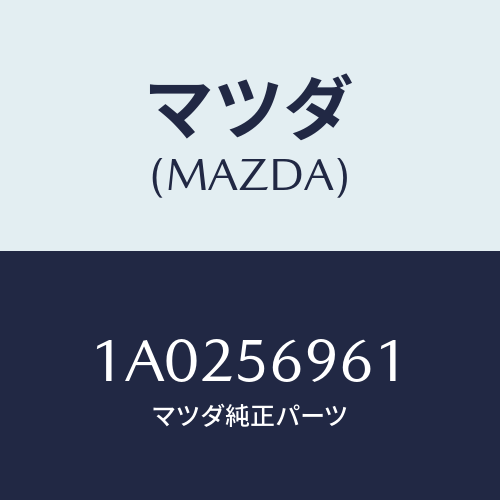 マツダ
(MAZDA)

1A0256961
マツダ純正パーツ